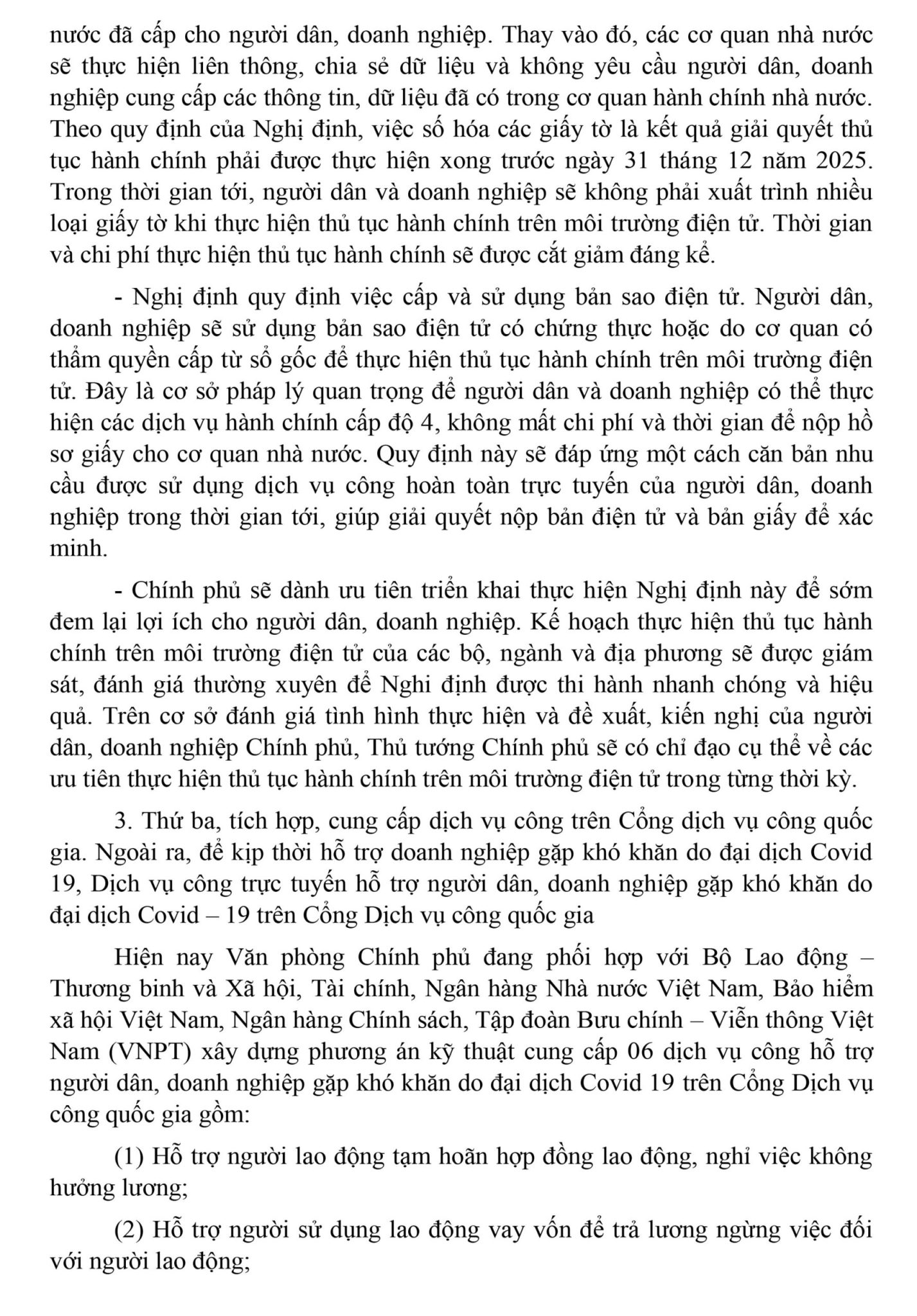 nước đã cấp cho người dân, doanh nghiệp. Thay vào đó, các cơ quan nhà nước sẽ thực hiện liên thông, chia sẻ dữ liệu và không yêu cầu người dân, doanh nghiệp cung cấp các thông tin, dữ liệu đã có trong cơ quan hành chính nhà nước. Theo quy định của Nghị định, việc số hóa các giấy tờ là kết quả giải quyết thủ tục hành chính phải được thực hiện xong trước ngày 31 tháng 12 năm 2025. Trong thời gian tới, người dân và doanh nghiệp sẽ không phải xuất trình nhiều loại giấy tờ khi thực hiện thủ tục hành chính trên môi trường điện tử. Thời gian và chi phí thực hiện thủ tục hành chính sẽ được cắt giảm đáng kể.

- Nghị định quy định việc cấp và sử dụng bản sao điện tử. Người dân, doanh nghiệp sẽ sử dụng bản sao điện tử có chứng thực hoặc do cơ quan có thẩm quyền cấp từ sổ gốc để thực hiện thủ tục hành chính trên môi trường điện tử. Đây là cơ sở pháp lý quan trọng để người dân và doanh nghiệp có thể thực hiện các dịch vụ hành chính cấp độ 4, không mất chi phí và thời gian để nộp hồ sơ giấy cho cơ quan nhà nước. Quy định này sẽ đáp ứng một cách căn bản nhu cầu được sử dụng dịch vụ công hoàn toàn trực tuyến của người dân, doanh nghiệp trong thời gian tới, giúp giải quyết nộp bản điện tử và bản giấy để xác minh.

- Chính phủ sẽ dành ưu tiên triển khai thực hiện Nghị định này để sớm đem lại lợi ích cho người dân, doanh nghiệp. Kế hoạch thực hiện thủ tục hành chính trên môi trường điện tử của các bộ, ngành và địa phương sẽ được giám sát, đánh giá thường xuyên để Nghi định được thi hành nhanh chóng và hiệu quả. Trên cơ sở đánh giá tình hình thực hiện và đề xuất, kiến nghị của người dân, doanh nghiệp Chính phủ, Thủ tướng Chính phủ sẽ có chỉ đạo cụ thể về các ưu tiên thực hiện thủ tục hành chính trên môi trường điện tử trong từng thời kỳ.

3. Thứ ba, tích hợp, cung cấp dịch vụ công trên Cổng dịch vụ công quốc gia. Ngoài ra, để kịp thời hỗ trợ doanh nghiệp gặp khó khăn do đại dịch Covid 19, Dịch vụ công trực tuyến hỗ trợ người dân, doanh nghiệp gặp khó khăn do đại dịch Covid – 19 trên Cổng Dịch vụ công quốc gia

Hiện nay Văn phòng Chính phủ đang phối hợp với Bộ Lao động – Thương binh và Xã hội, Tài chính, Ngân hàng Nhà nước Việt Nam, Bảo hiểm xã hội Việt Nam, Ngân hàng Chính sách, Tập đoàn Bưu chính – Viễn thông Việt Nam (VNPT) xây dựng phương án kỹ thuật cung cấp 06 dịch vụ công hỗ trợ người dân, doanh nghiệp gặp khó khăn do đại dịch Covid 19 trên Cổng Dịch vụ công quốc gia gồm:

(1) Hỗ trợ người lao động tạm hoãn hợp đồng lao động, nghỉ việc không hưởng lương;

(2) Hỗ trợ người sử dụng lao động vay vốn để trả lương ngừng việc đối với người lao động;